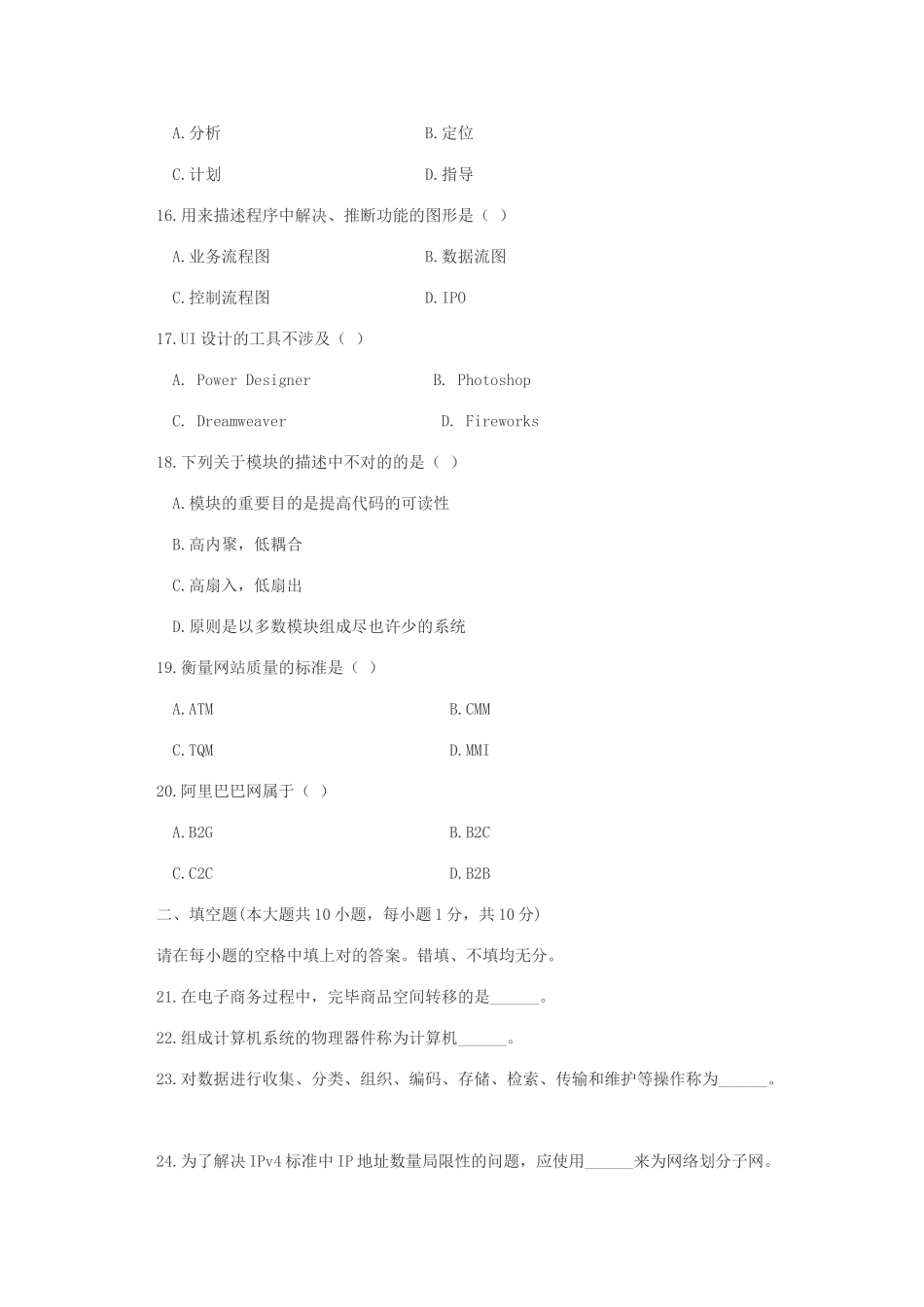 A.分析　　　　B.定位

C.计划　　　　D.指导

16.用来描述程序中解决、推断功能的图形是（ ）

A.业务流程图　　　　B.数据流图

C.控制流程图　　　　D.IPO

17.UI 设计的工具不涉及（ ）

A. Power Designer　　　　B. Photoshop

C. Dreamweaver　　　　D. Fireworks

18.下列关于模块的描述中不对的的是（ ）

A.模块的重要目的是提高代码的可读性

B.高内聚，低耦合

C.高扇入，低扇出

D.原则是以多数模块组成尽也许少的系统

19.衡量网站质量的标准是（ ）

A.ATM　　　　B.CMM

C.TQM　　　　D.MMI

20.阿里巴巴网属于（ ）

A.B2G　　　　B.B2C

C.C2C　　　　D.B2B

二、填空题(本大题共 10 小题，每小题 1 分，共 10 分)

请在每小题的空格中填上对的答案。错填、不填均无分。

21.在电子商务过程中，完毕商品空间转移的是______。

22.组成计算机系统的物理器件称为计算机______。

23.对数据进行收集、分类、组织、编码、存储、检索、传输和维护等操作称为______。

24.为了解决 IPv4 标准中 IP 地址数量局限性的问题，应使用______来为网络划分子网。